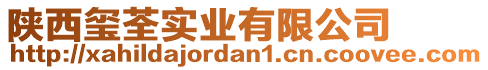 陕西玺荃实业有限公司
http://xahildajordan1.cn.coovee.com